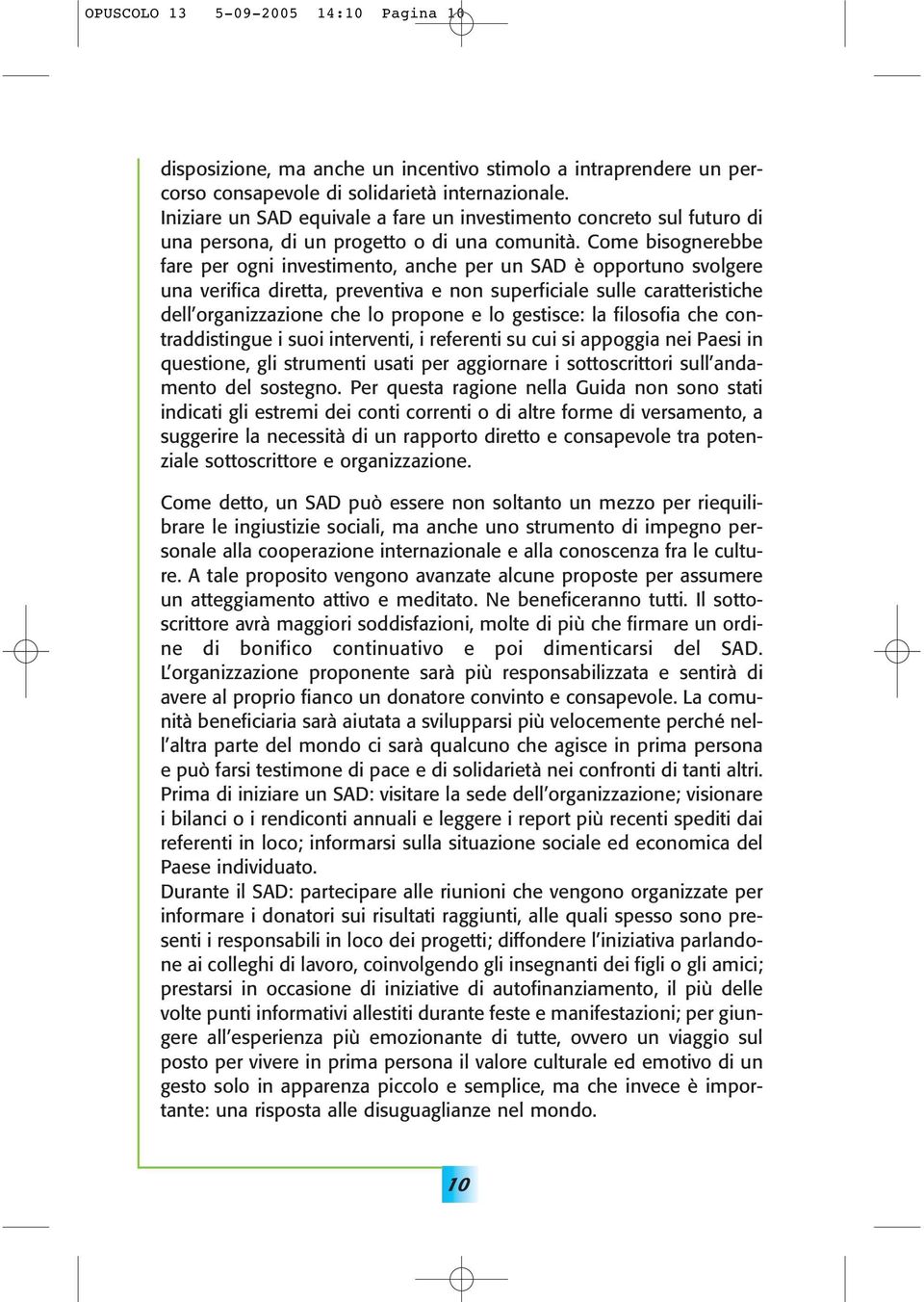 OPUSCOLO 13 5-09-2005 14:10 Pagina 10

disposizione, ma anche un incentivo stimolo a intraprendere un percorso consapevole di solidarietà internazionale.
Iniziare un SAD equivale a fare un investimento concreto sul futuro di una persona, di un progetto o di una comunità. Come bisognerebbe fare per ogni investimento, anche per un SAD è opportuno svolgere una verifica diretta, preventiva e non superficiale sulle caratteristiche dell'organizzazione che lo propone e lo gestisce: la filosofia che contraddistingue i suoi interventi, i referenti su cui si appoggia nei Paesi in questione, gli strumenti usati per aggiornare i sottoscrittori sull'andamento del sostegno. Per questa ragione nella Guida non sono stati indicati gli estremi dei conti correnti o di altre forme di versamento, a suggerire la necessità di un rapporto diretto e consapevole tra potenziale sottoscrittore e organizzazione.

Come detto, un SAD può essere non soltanto un mezzo per riequilibrare le ingiustizie sociali, ma anche uno strumento di impegno personale alla cooperazione internazionale e alla conoscenza fra le culture. A tale proposito vengono avanzate alcune proposte per assumere un atteggiamento attivo e meditato. Ne beneficeranno tutti. Il sottoscrittore avrà maggiori soddisfazioni, molte di più che firmare un ordine di bonifico continuativo e poi dimenticarsi del SAD. L'organizzazione proponente sarà più responsabilizzata e sentirà di avere al proprio fianco un donatore convinto e consapevole. La comunità beneficiaria sarà aiutata a svilupparsi più velocemente perché nell'altra parte del mondo ci sarà qualcuno che agisce in prima persona e può farsi testimone di pace e di solidarietà nei confronti di tanti altri.
Prima di iniziare un SAD: visitare la sede dell'organizzazione; visionare i bilanci o i rendiconti annuali e leggere i report più recenti spediti dai referenti in loco; informarsi sulla situazione sociale ed economica del Paese individuato.
Durante il SAD: partecipare alle riunioni che vengono organizzate per informare i donatori sui risultati raggiunti, alle quali spesso sono presenti i responsabili in loco dei progetti; diffondere l'iniziativa parlandone ai colleghi di lavoro, coinvolgendo gli insegnanti dei figli o gli amici; prestarsi in occasione di iniziative di autofinanziamento, il più delle volte punti informativi allestiti durante feste e manifestazioni; per giungere all'esperienza più emozionante di tutte, ovvero un viaggio sul posto per vivere in prima persona il valore culturale ed emotivo di un gesto solo in apparenza piccolo e semplice, ma che invece è importante: una risposta alle disuguaglianze nel mondo.

10